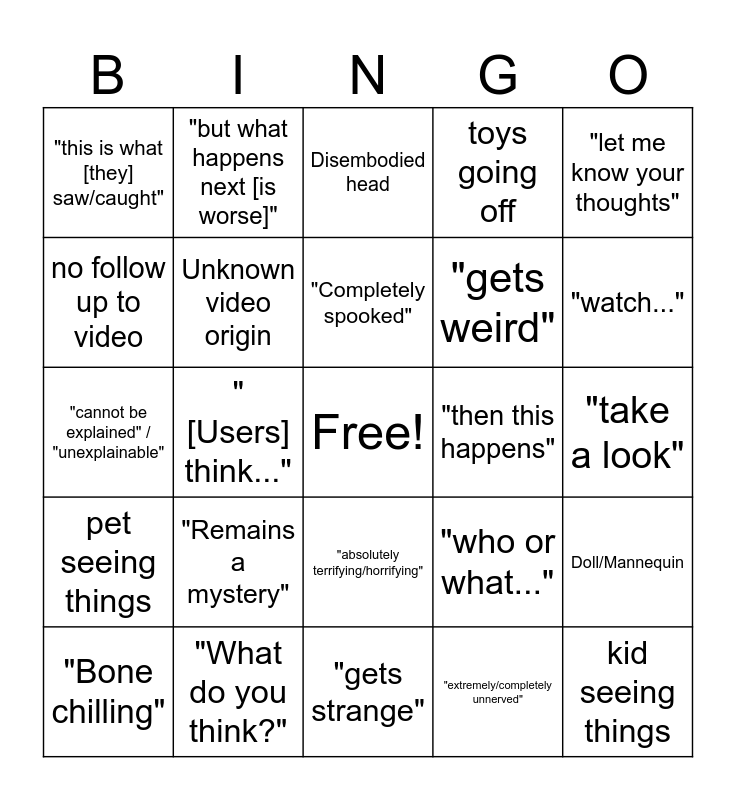 | B | I | N | G | O |
|---|---|---|---|---|
| "this is what [they] saw/caught" | "but what happens next [is worse]" | Disembodied head | toys going off | "let me know your thoughts" |
| no follow up to video | Unknown video origin | "Completely spooked" | "gets weird" | "watch..." |
| "cannot be explained" / "unexplainable" | " [Users] think..." | Free! | "then this happens" | "take a look" |
| pet seeing things | "Remains a mystery" | "absolutely terrifying/horrifying" | "who or what..." | Doll/Mannequin |
| "Bone chilling" | "What do you think?" | "gets strange" | "extremely/completely unnerved" | kid seeing things |